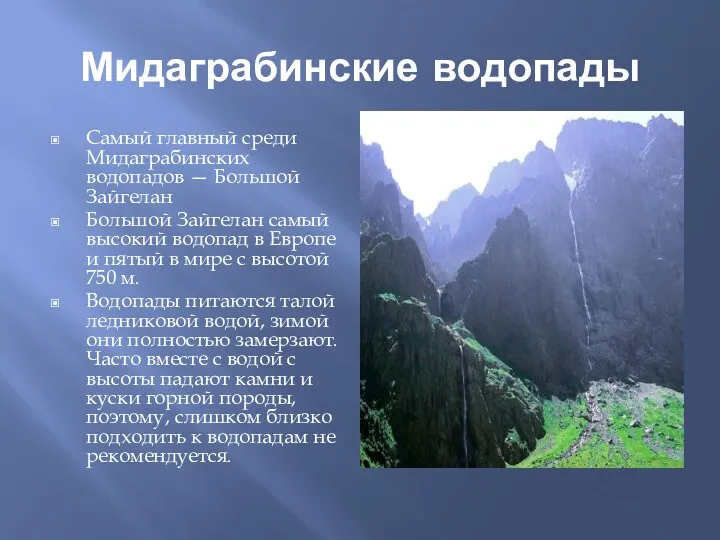 Мидаграбинские водопады

Самый главный среди Мидаграбинских водопадов — Большой Зайгелан

Большой Зайгелан самый высокий водопад в Европе и пятый в мире с высотой 750 м.

Водопады питаются талой ледниковой водой, зимой они полностью замерзают. Часто вместе с водой с высоты падают камни и куски горной породы, поэтому, слишком близко подходить к водопадам не рекомендуется.